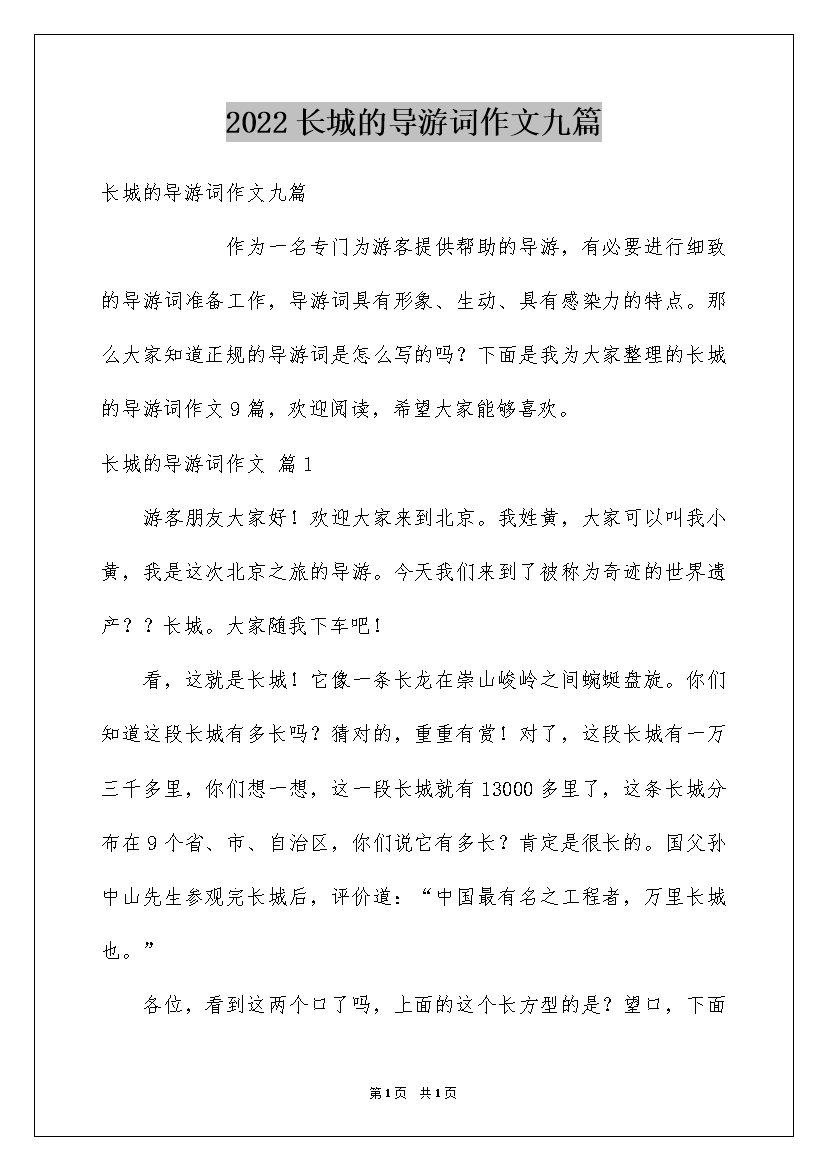 2022长城的导游词作文九篇

长城的导游词作文九篇

作为一名专门为游客提供帮助的导游，有必要进行细致的导游词准备工作，导游词具有形象、生动、具有感染力的特点。那么大家知道正规的导游词是怎么写的吗？下面是我为大家整理的长城的导游词作文9篇，欢迎阅读，希望大家能够喜欢。

长城的导游词作文 篇1

游客朋友大家好！欢迎大家来到北京。我姓黄，大家可以叫我小黄，我是这次北京之旅的导游。今天我们来到了被称为奇迹的世界遗产？？长城。大家随我下车吧！

看，这就是长城！它像一条长龙在崇山峻岭之间蜿蜒盘旋。你们知道这段长城有多长吗？猜对的，重重有赏！对了，这段长城有一万三千多里，你们想一想，这一段长城就有13000多里了，这条长城分布在9个省、市、自治区，你们说它有多长？肯定是很长的。国父孙中山先生参观完长城后，评价道：“中国最有名之工程者，万里长城也。”

各位，看到这两个口了吗，上面的这个长方型的是？望口，下面

第1页 共1页